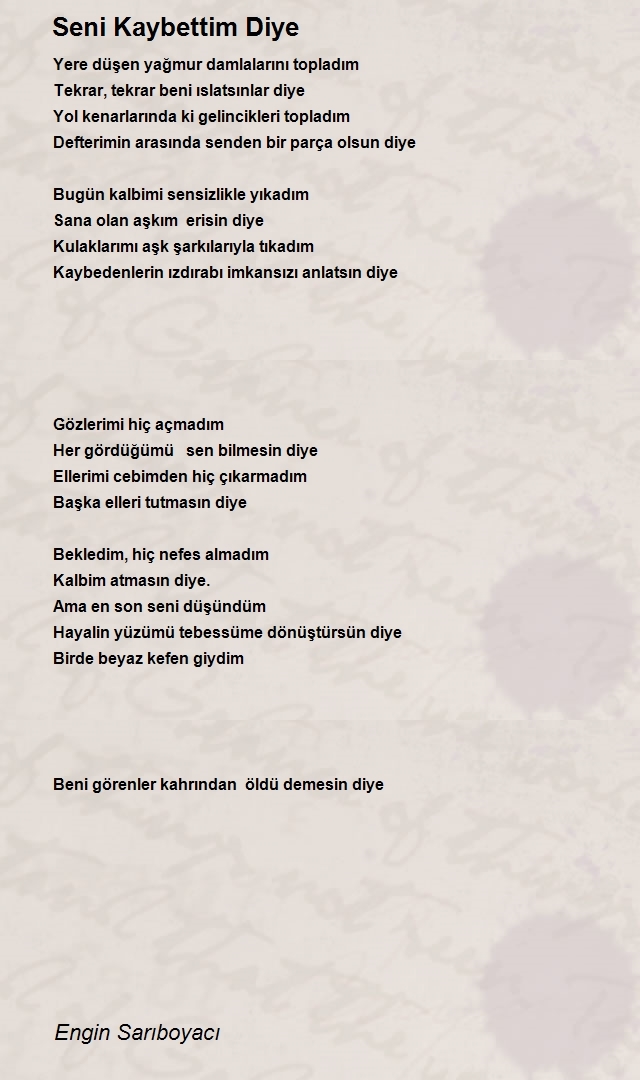 Seni Kaybettim Diye

Yere düşen yağmur damlalarını topladım
Tekrar, tekrar beni ıslatsınlar diye
Yol kenarlarında ki gelincikleri topladım
Defterimin arasında senden bir parça olsun diye

Bugün kalbimi sensizlikle yıkadım
Sana olan aşkım erisin diye
Kulaklarımı aşk şarkılarıyla tıkadım
Kaybedenlerin ızdırabı imkansızı anlatsın diye

Gözlerimi hiç açmadım
Her gördüğümü sen bilmesin diye
Ellerimi cebimden hiç çıkarmadım
Başka elleri tutmasın diye

Bekledim, hiç nefes almadım
Kalbim atmasın diye.
Ama en son seni düşündüm
Hayalin yüzümü tebessüme dönüştürsün diye
Birde beyaz kefen giydim

Beni görenler kahrından öldü demesin diye

Engin Sarıboyacı